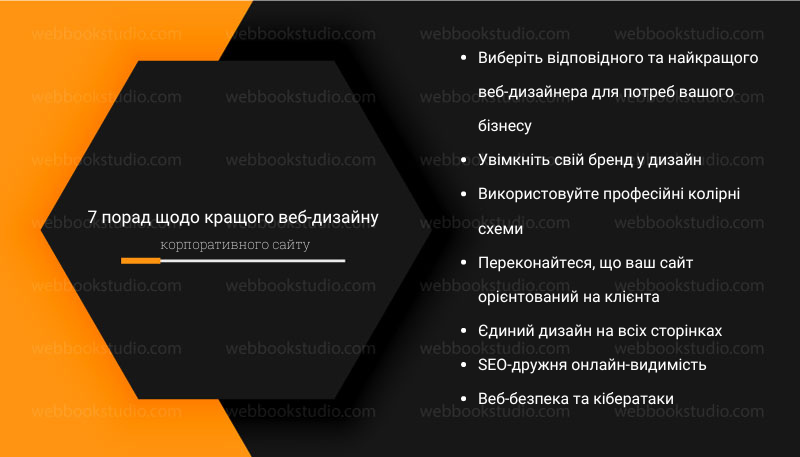 7 порад щодо кращого веб-дизайну
корпоративного сайту

- Виберіть відповідного та найкращого веб-дизайнера для потреб вашого бізнесу
- Увімкніть свій бренд у дизайн
- Використовуйте професійні колірні схеми
- Переконайтеся, що ваш сайт орієнтований на клієнта
- Єдиний дизайн на всіх сторінках
- SEO-дружня онлайн-видимість
- Веб-безпека та кібератаки

webbookstudio.com